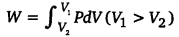 $W = \int_{V_2}^{V_1} PdV \, (V_1 > V_2)$